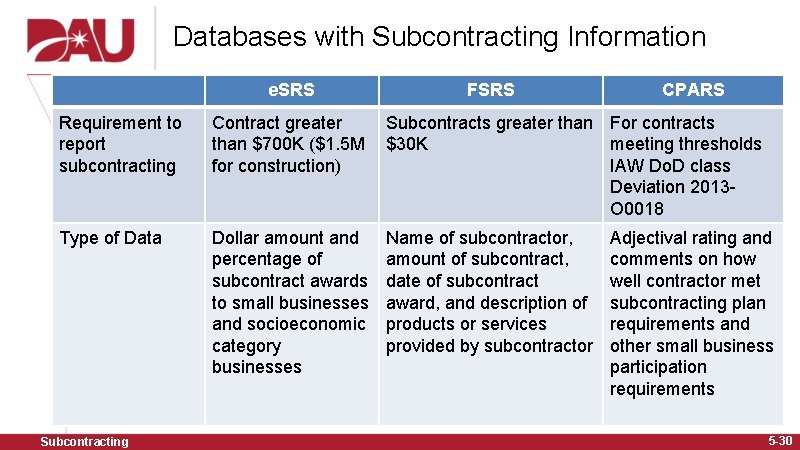 DAU

Databases with Subcontracting Information

| | eSRS | FSRS | CPARS |
|---|---|---|---|
| Requirement to report subcontracting | Contract greater than \$700K (\$1.5M for construction) | Subcontracts greater than \$30K | For contracts meeting thresholds IAW DoD class Deviation 2013-O0018 |
| Type of Data | Dollar amount and percentage of subcontract awards to small businesses and socioeconomic category businesses | Name of subcontractor, amount of subcontract, date of subcontract award, and description of products or services provided by subcontractor | Adjectival rating and comments on how well contractor met subcontracting plan requirements and other small business participation requirements |

Subcontracting

5-30